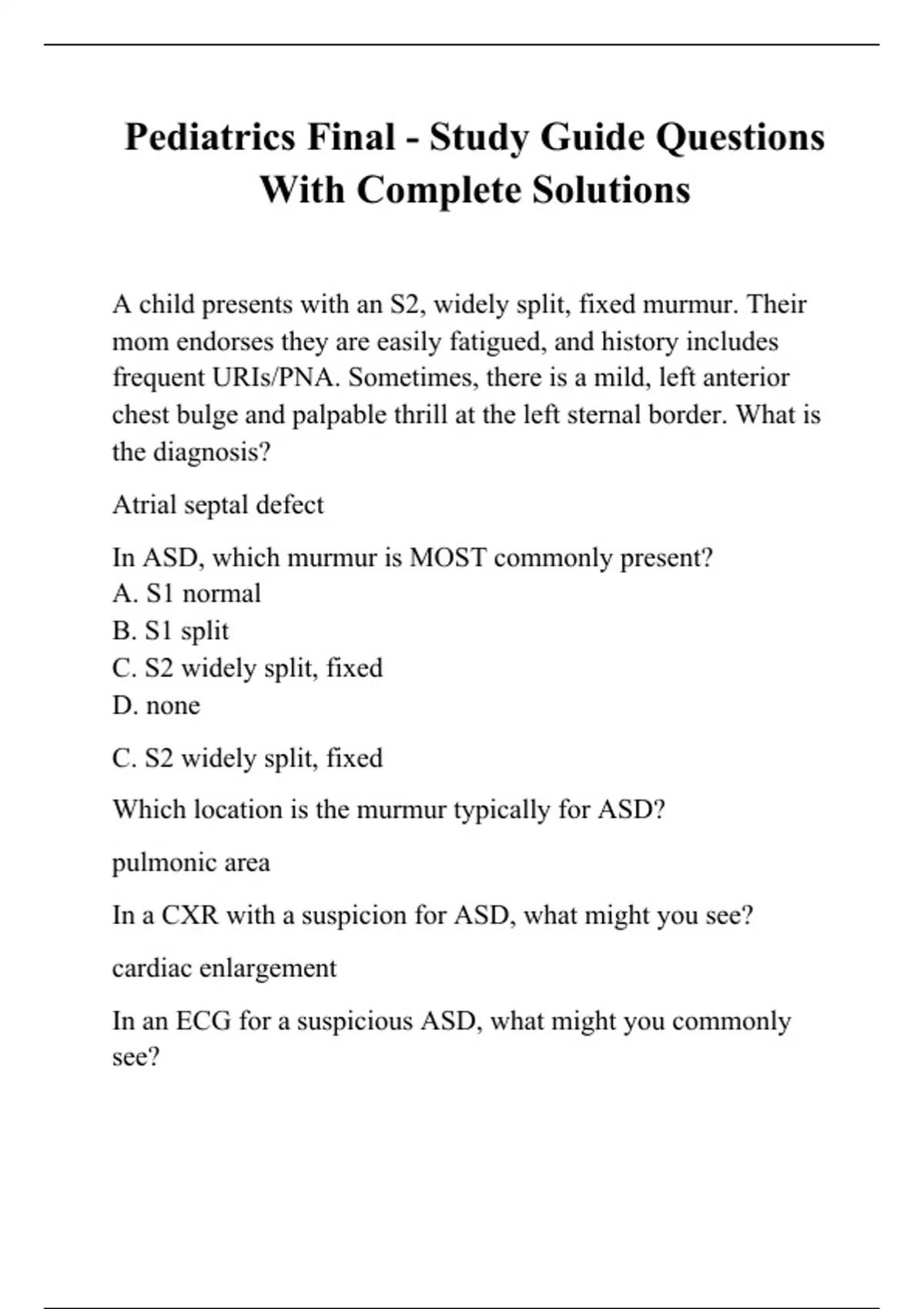 Pediatrics Final - Study Guide Questions With Complete Solutions

A child presents with an S2, widely split, fixed murmur. Their mom endorses they are easily fatigued, and history includes frequent URIs/PNA. Sometimes, there is a mild, left anterior chest bulge and palpable thrill at the left sternal border. What is the diagnosis?

Atrial septal defect

In ASD, which murmur is MOST commonly present?
A. S1 normal
B. S1 split
C. S2 widely split, fixed
D. none

C. S2 widely split, fixed

Which location is the murmur typically for ASD?

pulmonic area

In a CXR with a suspicion for ASD, what might you see?

cardiac enlargement

In an ECG for a suspicious ASD, what might you commonly see?